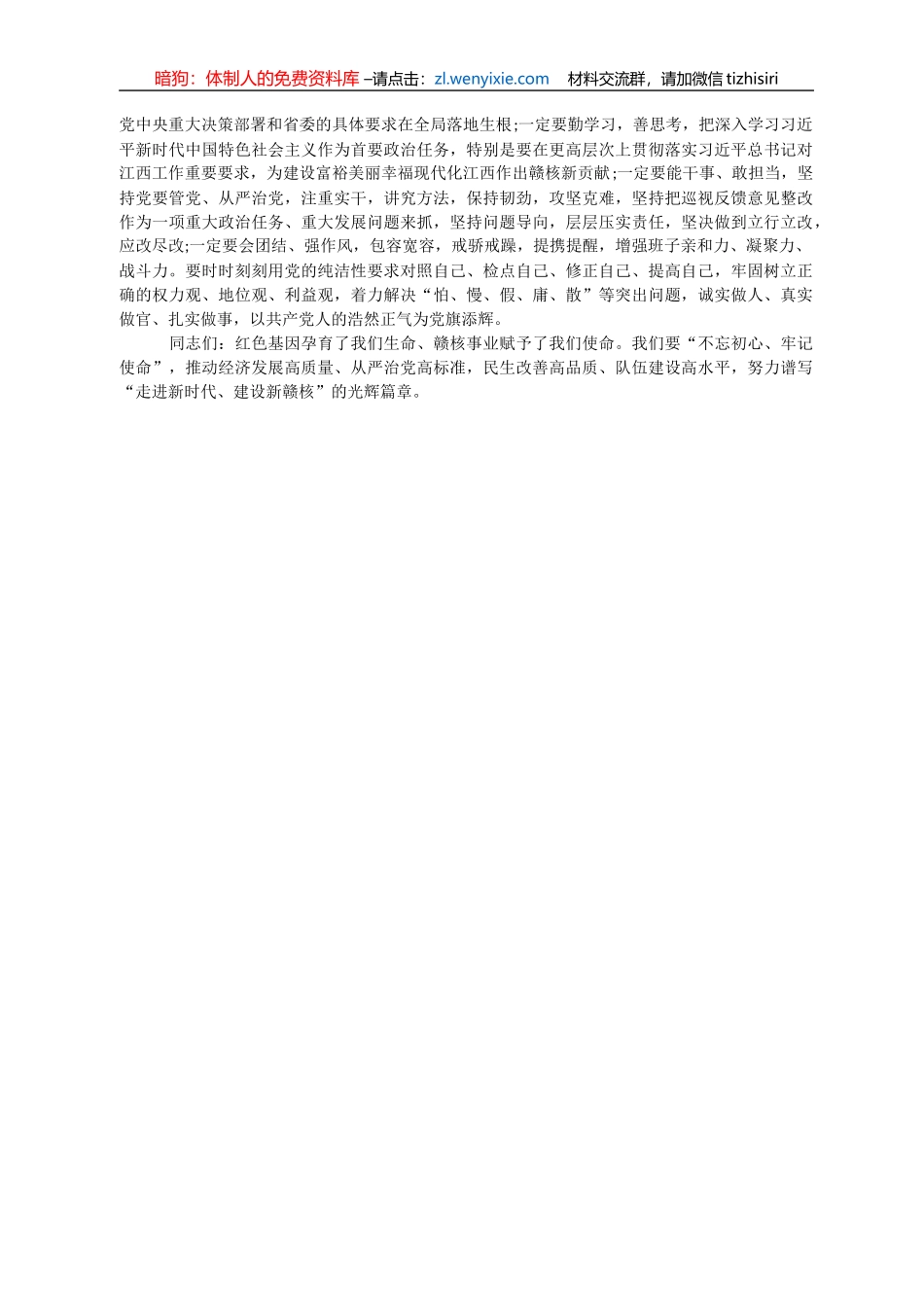 暗狗：体制人的免费资料库 –请点击：zl.wenyixie.com 材料交流群，请加微信 tizhisiri

党中央重大决策部署和省委的具体要求在全局落地生根;一定要勤学习，善思考，把深入学习习近平新时代中国特色社会主义作为首要政治任务，特别是要在更高层次上贯彻落实习近平总书记对江西工作重要要求，为建设富裕美丽幸福现代化江西作出赣核新贡献;一定要能干事、敢担当，坚持党要管党、从严治党，注重实干，讲究方法，保持韧劲，攻坚克难，坚持把巡视反馈意见整改作为一项重大政治任务、重大发展问题来抓，坚持问题导向，层层压实责任，坚决做到立行立改，应改尽改;一定要会团结、强作风，包容宽容，戒骄戒躁，提携提醒，增强班子亲和力、凝聚力、战斗力。要时时刻刻用党的纯洁性要求对照自己、检点自己、修正自己、提高自己，牢固树立正确的权力观、地位观、利益观，着力解决“怕、慢、假、庸、散”等突出问题，诚实做人、真实做官、扎实做事，以共产党人的浩然正气为党旗添辉。

同志们：红色基因孕育了我们生命、赣核事业赋予了我们使命。我们要“不忘初心、牢记使命”，推动经济发展高质量、从严治党高标准，民生改善高品质、队伍建设高水平，努力谱写“走进新时代、建设新赣核”的光辉篇章。